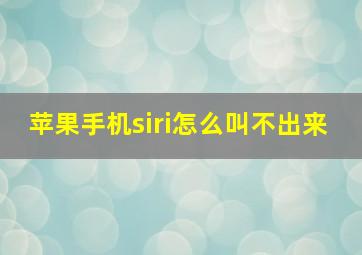 苹果手机siri怎么叫不出来